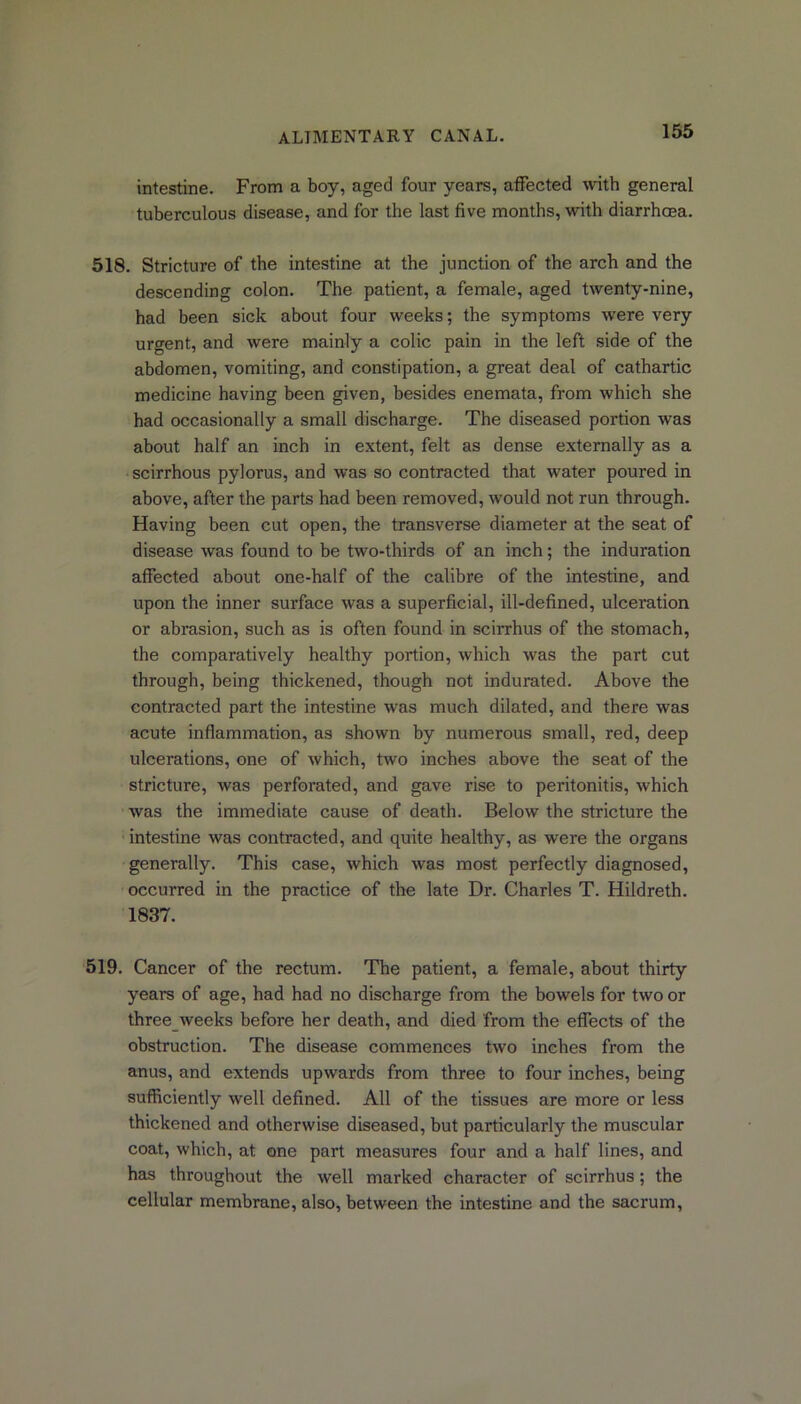 ALIMENTARY CANAL. 155

intestine. From a boy, aged four years, affected with general tuberculous disease, and for the last five months, with diarrhœa.

518. Stricture of the intestine at the junction of the arch and the descending colon. The patient, a female, aged twenty-nine, had been sick about four weeks; the symptoms were very urgent, and were mainly a colic pain in the left side of the abdomen, vomiting, and constipation, a great deal of cathartic medicine having been given, besides enemata, from which she had occasionally a small discharge. The diseased portion was about half an inch in extent, felt as dense externally as a scirrhous pylorus, and was so contracted that water poured in above, after the parts had been removed, would not run through. Having been cut open, the transverse diameter at the seat of disease was found to be two-thirds of an inch; the induration affected about one-half of the calibre of the intestine, and upon the inner surface was a superficial, ill-defined, ulceration or abrasion, such as is often found in scirrhus of the stomach, the comparatively healthy portion, which was the part cut through, being thickened, though not indurated. Above the contracted part the intestine was much dilated, and there was acute inflammation, as shown by numerous small, red, deep ulcerations, one of which, two inches above the seat of the stricture, was perforated, and gave rise to peritonitis, which was the immediate cause of death. Below the stricture the intestine was contracted, and quite healthy, as were the organs generally. This case, which was most perfectly diagnosed, occurred in the practice of the late Dr. Charles T. Hildreth. 1837.

519. Cancer of the rectum. The patient, a female, about thirty years of age, had had no discharge from the bowels for two or three weeks before her death, and died from the effects of the obstruction. The disease commences two inches from the anus, and extends upwards from three to four inches, being sufficiently well defined. All of the tissues are more or less thickened and otherwise diseased, but particularly the muscular coat, which, at one part measures four and a half lines, and has throughout the well marked character of scirrhus; the cellular membrane, also, between the intestine and the sacrum,